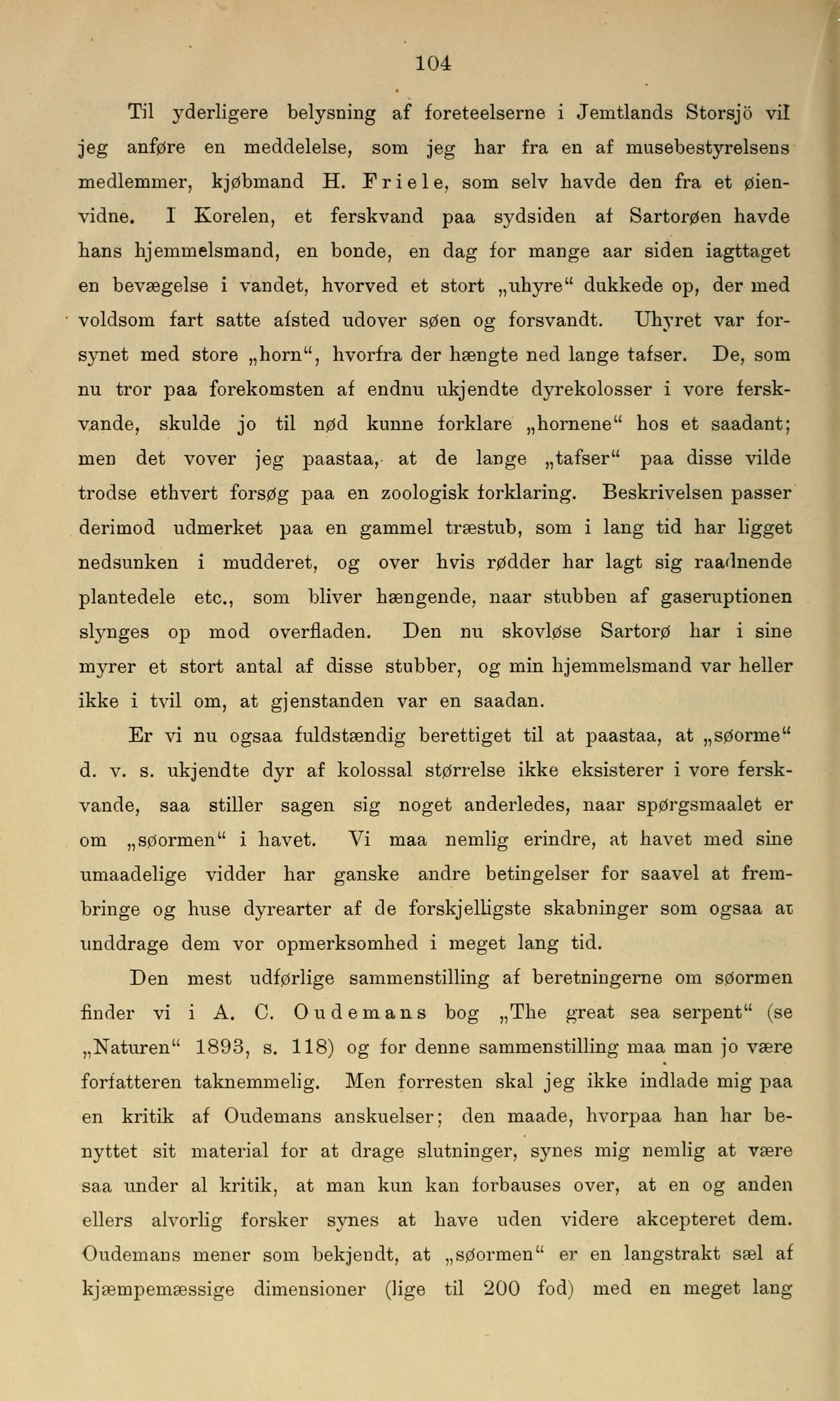 104

Til yderligere belysning af foreteelserne i Jemtlands Storsjö vil jeg anføre en meddelelse, som jeg har fra en af musebestyrelsens medlemmer, kjøbmand H. Friele, som selv havde den fra et øienvidne. I Korelen, et ferskvand paa sydsiden af Sartorøen havde hans hjemmelsmand, en bonde, en dag for mange aar siden iagttaget en bevægelse i vandet, hvorved et stort „uhyre“ dukkede op, der med voldsom fart satte afsted udover søen og forsvandt. Uhyret var forsynet med store „horn“, hvorfra der hængte ned lange tafser. De, som nu tror paa forekomsten af endnu ukjendte dyrekolosser i vore ferskvande, skulde jo til nød kunne forklare „hornene“ hos et saadant; men det vover jeg paastaa, at de lange „tafser“ paa disse vilde trodse ethvert forsøg paa en zoologisk forklaring. Beskrivelsen passer derimod udmerket paa en gammel træstub, som i lang tid har ligget nedsunken i mudderet, og over hvis rødder har lagt sig raadnende plantedele etc., som bliver hængende, naar stubben af gaseruptionen slynges op mod overfladen. Den nu skovløse Sartorø har i sine myrer et stort antal af disse stubber, og min hjemmelsmand var heller ikke i tvil om, at gjenstanden var en saadan.

Er vi nu ogsaa fuldstændig berettiget til at paastaa, at „søorme“ d. v. s. ukjendte dyr af kolossal størrelse ikke eksisterer i vore ferskvande, saa stiller sagen sig noget anderledes, naar spørgsmaalet er om „søormen“ i havet. Vi maa nemlig erindre, at havet med sine umaadelige vidder har ganske andre betingelser for saavel at frembringe og huse dyrearter af de forskjelligste skabninger som ogsaa at unddrage dem vor opmerksomhed i meget lang tid.

Den mest udførlige sammenstilling af beretningerne om søormen finder vi i A. C. Oudemans bog „The great sea serpent“ (se „Naturen“ 1893, s. 118) og for denne sammenstilling maa man jo være forfatteren taknemmelig. Men forresten skal jeg ikke indlade mig paa en kritik af Oudemans anskuelser; den maade, hvorpaa han har benyttet sit material for at drage slutninger, synes mig nemlig at være saa under al kritik, at man kun kan forbauses over, at en og anden ellers alvorlig forsker synes at have uden videre akcepteret dem. Oudemans mener som bekjendt, at „søormen“ er en langstrakt sæl af kjæmpemæssige dimensioner (lige til 200 fod) med en meget lang